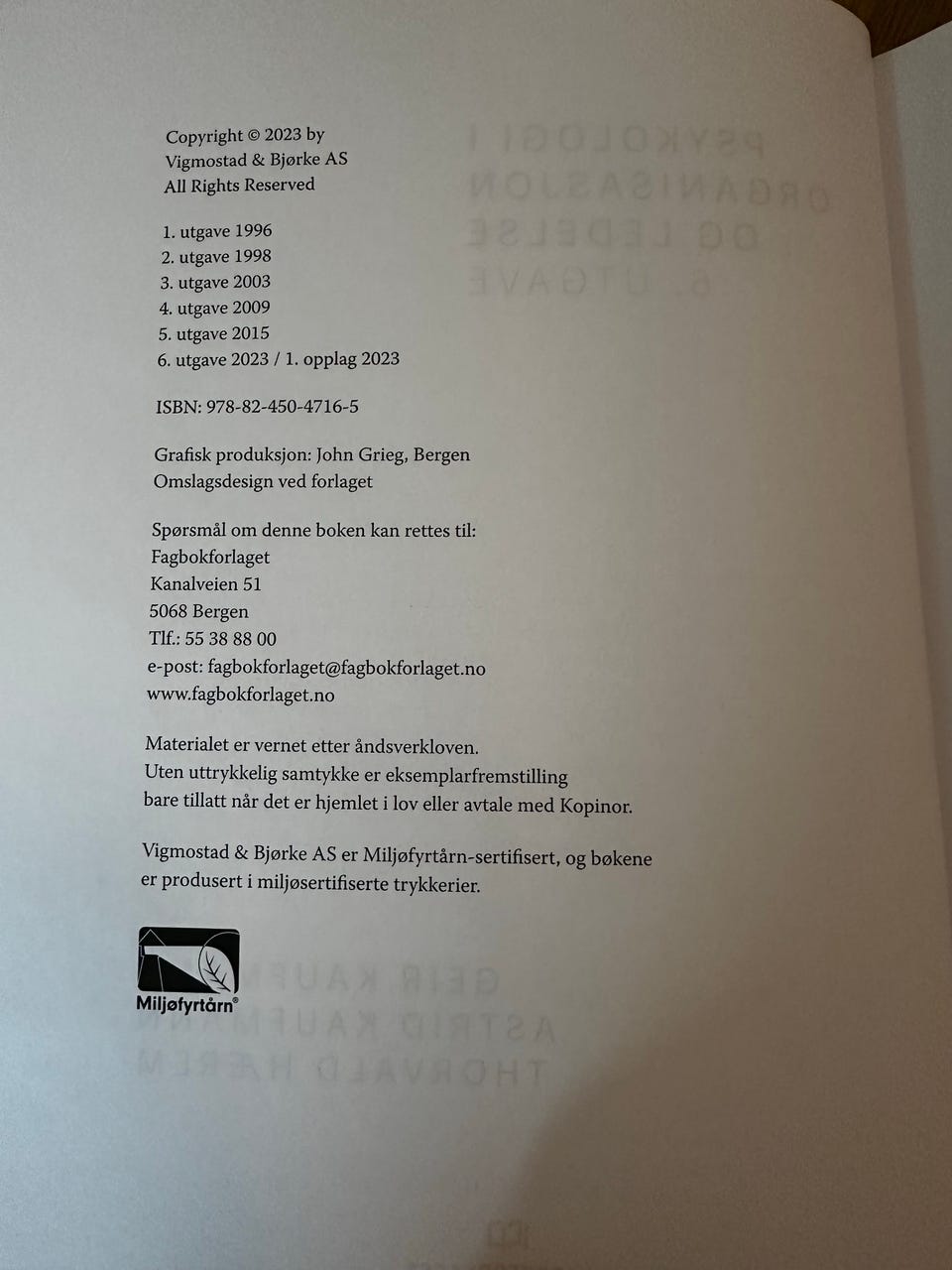 Copyright © 2023 by
Vigmostad & Bjørke AS
All Rights Reserved

1. utgave 1996
2. utgave 1998
3. utgave 2003
4. utgave 2009
5. utgave 2015
6. utgave 2023 / 1. opplag 2023

ISBN: 978-82-450-4716-5

Grafisk produksjon: John Grieg, Bergen
Omslagsdesign ved forlaget

Spørsmål om denne boken kan rettes til:
Fagbokforlaget
Kanalveien 51
5068 Bergen
Tlf.: 55 38 88 00
e-post: fagbokforlaget@fagbokforlaget.no
www.fagbokforlaget.no

Materialet er vernet etter åndsverkloven.
Uten uttrykkelig samtykke er eksemplarfremstilling
bare tillatt når det er hjemlet i lov eller avtale med Kopinor.

Vigmostad & Bjørke AS er Miljøfyrtårn-sertifisert, og bøkene er produsert i miljøsertifiserte trykkerier.

Miljøfyrtårn®